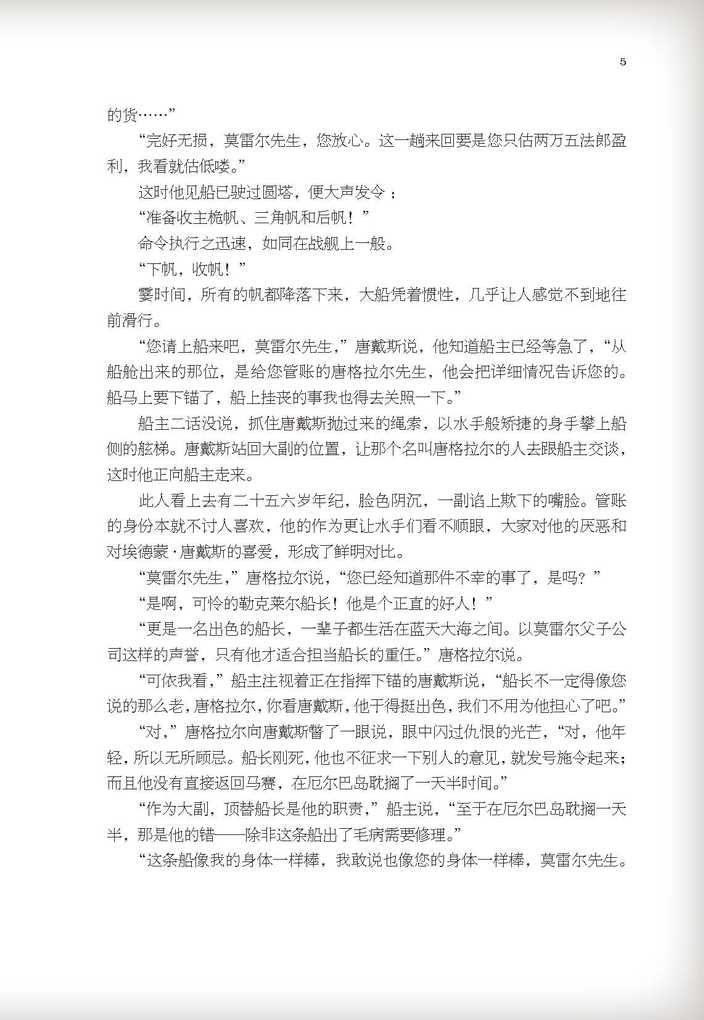 5

的货……”

“完好无损，莫雷尔先生，您放心。这一趟来回要是您只估两万五法郎盈利，我看就估低喽。”

这时他见船已驶过圆塔，便大声发令：

“准备收主桅帆、三角帆和后帆！”

命令执行之迅速，如同在战舰上一般。

“下帆，收帆！”

霎时间，所有的帆都降落下来，大船凭着惯性，几乎让人感觉不到地往前滑行。

“您请上船来吧，莫雷尔先生，”唐戴斯说，他知道船主已经等急了，“从船舱出来的那位，是给您管账的唐格拉尔先生，他会把详细情况告诉您的。船马上要下锚了，船上挂丧的事我也得去关照一下。”

船主二话没说，抓住唐戴斯抛过来的绳索，以水手般矫捷的身手攀上船侧的舷梯。唐戴斯站回大副的位置，让那个名叫唐格拉尔的人去跟船主交谈，这时他正向船主走来。

此人看上去有二十五六岁年纪，脸色阴沉，一副谄上欺下的嘴脸。管账的身份本就不讨人喜欢，他的作为更让水手们看不顺眼，大家对他的厌恶和对埃德蒙·唐戴斯的喜爱，形成了鲜明对比。

“莫雷尔先生，”唐格拉尔说，“您已经知道那件不幸的事了，是吗？”

“是啊，可怜的勒克莱尔船长！他是个正直的好人！”

“更是一名出色的船长，一辈子都生活在蓝天大海之间。以莫雷尔父子公司这样的声誉，只有他才适合担当船长的重任。”唐格拉尔说。

“可依我看，”船主注视着正在指挥下锚的唐戴斯说，“船长不一定得像您说的那么老，唐格拉尔，你看唐戴斯，他干得挺出色，我们不用为他担心了吧。”

“对，”唐格拉尔向唐戴斯瞥了一眼说，眼中闪过仇恨的光芒，“对，他年轻，所以无所顾忌。船长刚死，他也不征求一下别人的意见，就发号施令起来；而且他没有直接返回马赛，在厄尔巴岛耽搁了一天半时间。”

“作为大副，顶替船长是他的职责，”船主说，“至于在厄尔巴岛耽搁一天半，那是他的错——除非这条船出了毛病需要修理。”

“这条船像我的身体一样棒，我敢说也像您的身体一样棒，莫雷尔先生。